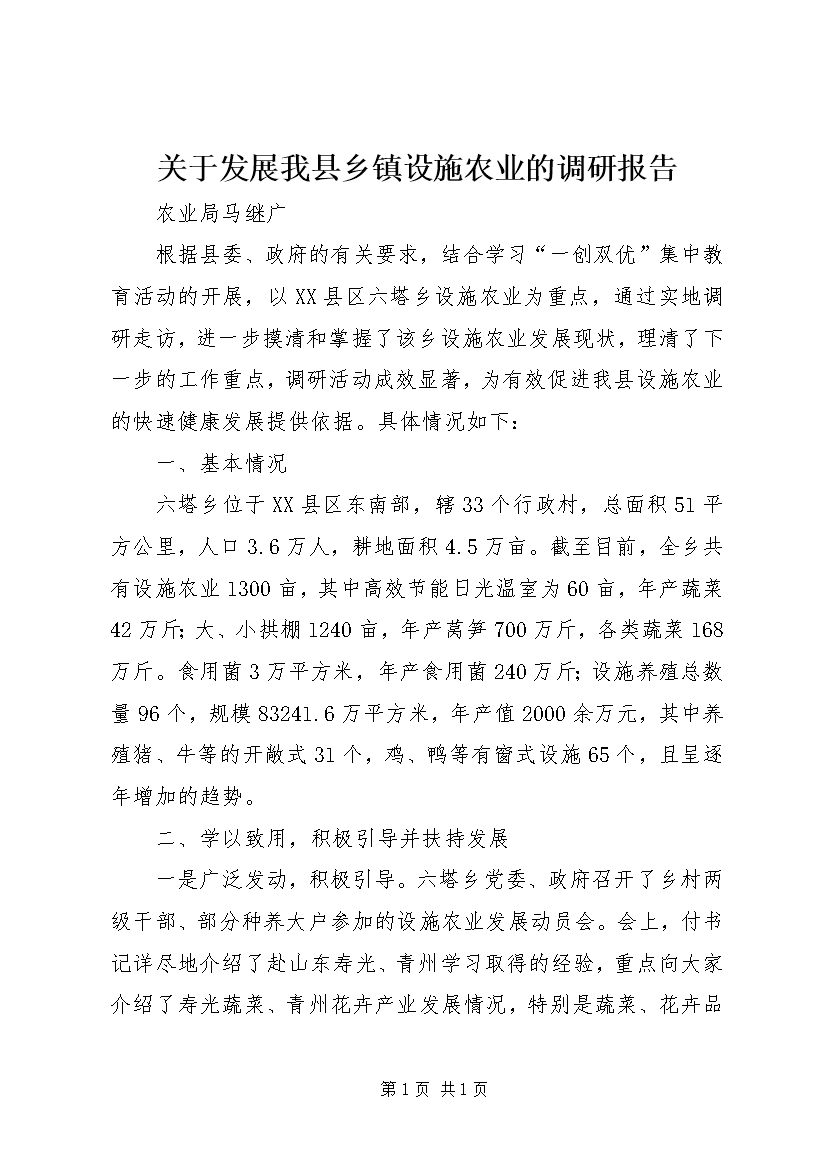 关于发展我县乡镇设施农业的调研报告

农业局马继广

根据县委、政府的有关要求，结合学习“一创双优”集中教育活动的开展，以XX县区六塔乡设施农业为重点，通过实地调研走访，进一步摸清和掌握了该乡设施农业发展现状，理清了下一步的工作重点，调研活动成效显著，为有效促进我县设施农业的快速健康发展提供依据。具体情况如下：

一、基本情况

六塔乡位于XX县区东南部，辖33个行政村，总面积51平方公里，人口3.6万人，耕地面积4.5万亩。截至目前，全乡共有设施农业1300亩，其中高效节能日光温室为60亩，年产蔬菜42万斤；大、小拱棚1240亩，年产莴笋700万斤，各类蔬菜168万斤。食用菌3万平方米，年产食用菌240万斤；设施养殖总数量96个，规模83241.6万平方米，年产值2000余万元，其中养殖猪、牛等的开敞式31个，鸡、鸭等有窗式设施65个，且呈逐年增加的趋势。

二、学以致用，积极引导并扶持发展

一是广泛发动，积极引导。六塔乡党委、政府召开了乡村两级干部、部分种养大户参加的设施农业发展动员会。会上，付书记详尽地介绍了赴山东寿光、青州学习取得的经验，重点向大家介绍了寿光蔬菜、青州花卉产业发展情况，特别是蔬菜、花卉品

第1页 共1页